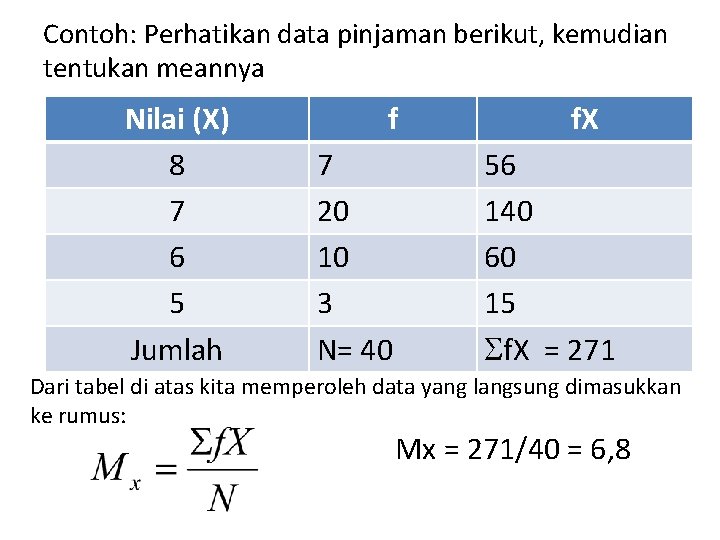 Contoh: Perhatikan data pinjaman berikut, kemudian tentukan meannya

| Nilai (X) | f | fX |
|---|---|---|
| 8 | 7 | 56 |
| 7 | 20 | 140 |
| 6 | 10 | 60 |
| 5 | 3 | 15 |
| Jumlah | N= 40 | $\Sigma$fX = 271 |

Dari tabel di atas kita memperoleh data yang langsung dimasukkan ke rumus:

$M_x = \frac{\Sigma fX}{N}$

Mx = 271/40 = 6,8